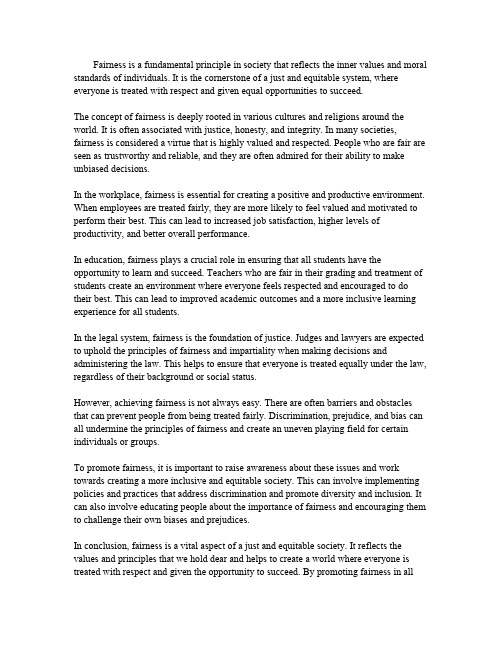 Fairness is a fundamental principle in society that reflects the inner values and moral standards of individuals. It is the cornerstone of a just and equitable system, where everyone is treated with respect and given equal opportunities to succeed.

The concept of fairness is deeply rooted in various cultures and religions around the world. It is often associated with justice, honesty, and integrity. In many societies, fairness is considered a virtue that is highly valued and respected. People who are fair are seen as trustworthy and reliable, and they are often admired for their ability to make unbiased decisions.

In the workplace, fairness is essential for creating a positive and productive environment. When employees are treated fairly, they are more likely to feel valued and motivated to perform their best. This can lead to increased job satisfaction, higher levels of productivity, and better overall performance.

In education, fairness plays a crucial role in ensuring that all students have the opportunity to learn and succeed. Teachers who are fair in their grading and treatment of students create an environment where everyone feels respected and encouraged to do their best. This can lead to improved academic outcomes and a more inclusive learning experience for all students.

In the legal system, fairness is the foundation of justice. Judges and lawyers are expected to uphold the principles of fairness and impartiality when making decisions and administering the law. This helps to ensure that everyone is treated equally under the law, regardless of their background or social status.

However, achieving fairness is not always easy. There are often barriers and obstacles that can prevent people from being treated fairly. Discrimination, prejudice, and bias can all undermine the principles of fairness and create an uneven playing field for certain individuals or groups.

To promote fairness, it is important to raise awareness about these issues and work towards creating a more inclusive and equitable society. This can involve implementing policies and practices that address discrimination and promote diversity and inclusion. It can also involve educating people about the importance of fairness and encouraging them to challenge their own biases and prejudices.

In conclusion, fairness is a vital aspect of a just and equitable society. It reflects the values and principles that we hold dear and helps to create a world where everyone is treated with respect and given the opportunity to succeed. By promoting fairness in all